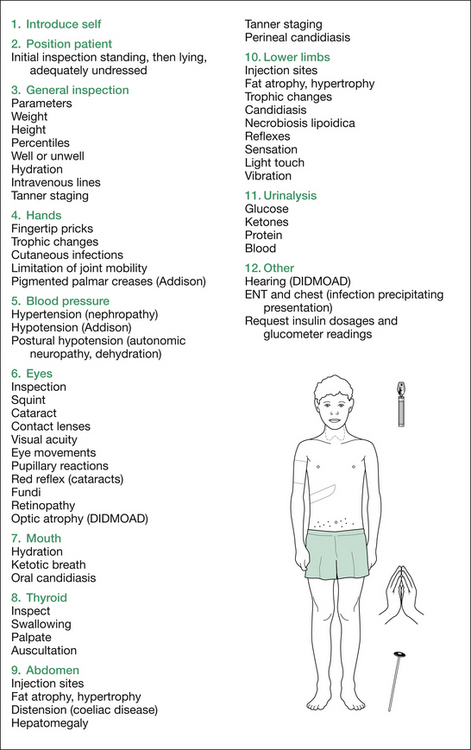 1. Introduce self

2. Position patient
Initial inspection standing, then lying, adequately undressed

3. General inspection
Parameters
Weight
Height
Percentiles
Well or unwell
Hydration
Intravenous lines
Tanner staging

4. Hands
Fingertip pricks
Trophic changes
Cutaneous infections
Limitation of joint mobility
Pigmented palmar creases (Addison)

5. Blood pressure
Hypertension (nephropathy)
Hypotension (Addison)
Postural hypotension (autonomic neuropathy, dehydration)

6. Eyes
Inspection
Squint
Cataract
Contact lenses
Visual acuity
Eye movements
Pupillary reactions
Red reflex (cataracts)
Fundi
Retinopathy
Optic atrophy (DIDMOAD)

7. Mouth
Hydration
Ketotic breath
Oral candidiasis

8. Thyroid
Inspect
Swallowing
Palpate
Auscultation

9. Abdomen
Injection sites
Fat atrophy, hypertrophy
Distension (coeliac disease)
Hepatomegaly
Tanner staging
Perineal candidiasis

10. Lower limbs
Injection sites
Fat atrophy, hypertrophy
Trophic changes
Candidiasis
Necrobiosis lipoidica
Reflexes
Sensation
Light touch
Vibration

11. Urinalysis
Glucose
Ketones
Protein
Blood

12. Other
Hearing (DIDMOAD)
ENT and chest (infection precipitating presentation)
Request insulin dosages and glucometer readings